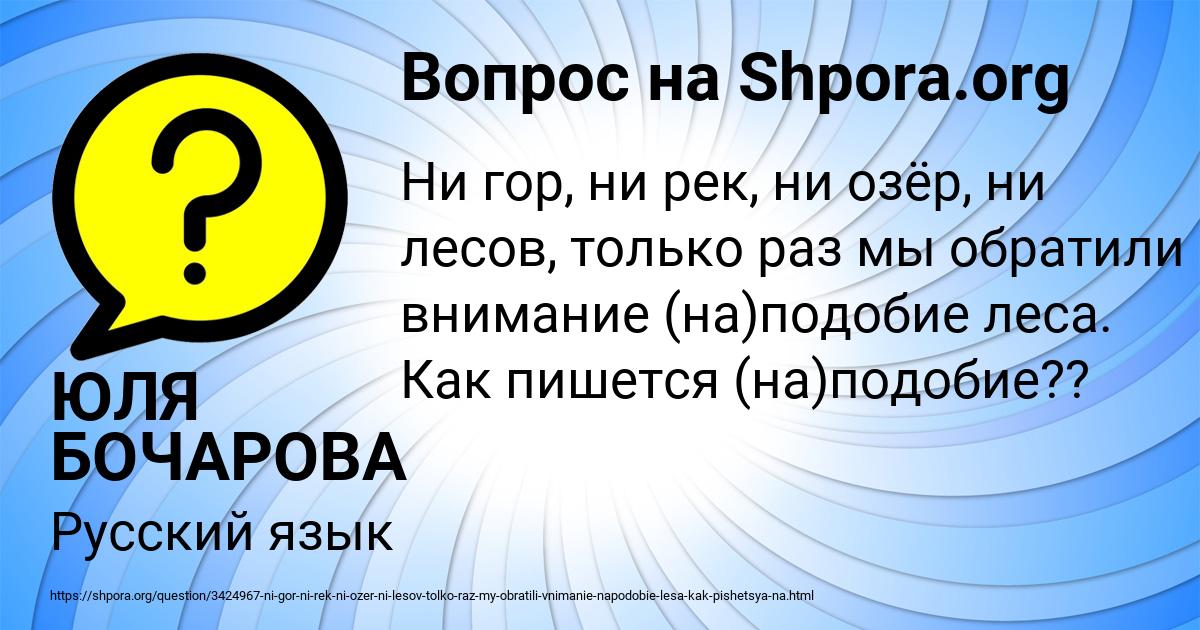 Вопрос на Shpora.org

Ни гор, ни рек, ни озёр, ни лесов, только раз мы обратили внимание (на)подобие леса. Как пишется (на)подобие??

ЮЛЯ БОЧАРОВА

Русский язык

https://shpora.org/question/3424967-ni-gor-ni-rek-ni-ozer-ni-lesov-tolko-raz-my-obratili-vnimanie-napodobie-lesa-kak-pishetsya-na.html